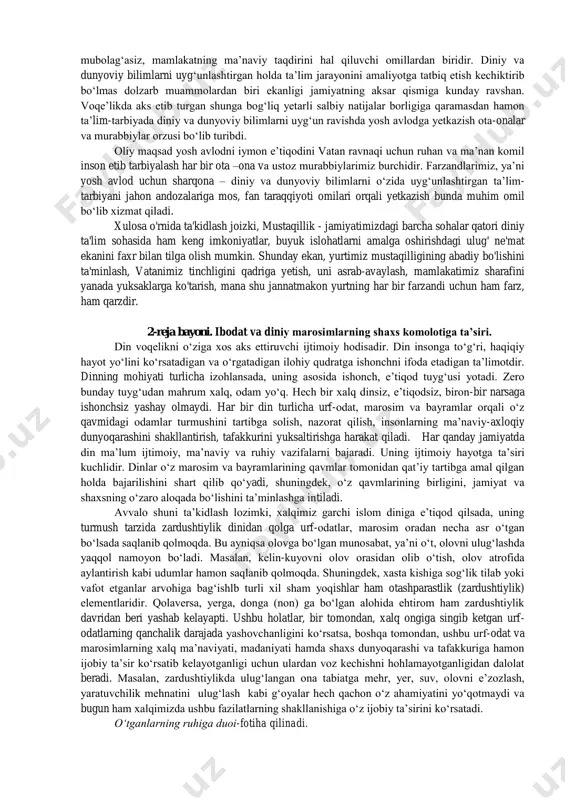 mubolag‘asiz, mamlakatning ma’naviy taqdirini hal qiluvchi omillardan biridir. Diniy va dunyoviy bilimlarni uyg‘unlashtirgan holda ta’lim jarayonini amaliyotga tatbiq etish kechiktirib bo‘lmas dolzarb muammolardan biri ekanligi jamiyatning aksar qismiga kunday ravshan. Voqe’likda aks etib turgan shunga bog‘liq yetarli salbiy natijalar borligiga qaramasdan hamon ta’lim-tarbiyada diniy va dunyoviy bilimlarni uyg‘un ravishda yosh avlodga yetkazish ota-onalar va murabbiylar orzusi bo‘lib turibdi.

Oliy maqsad yosh avlodni iymon e’tiqodini Vatan ravnaqi uchun ruhan va ma’nan komil inson etib tarbiyalash har bir ota –ona va ustoz murabbiylarimiz burchidir. Farzandlarimiz, ya’ni yosh avlod uchun sharqona – diniy va dunyoviy bilimlarni o‘zida uyg‘unlashtirgan ta’lim-tarbiyani jahon andozalariga mos, fan taraqqiyoti omilari orqali yetkazish bunda muhim omil bo‘lib xizmat qiladi.

Xulosa o'rnida ta'kidlash joizki, Mustaqillik - jamiyatimizdagi barcha sohalar qatori diniy ta'lim sohasida ham keng imkoniyatlar, buyuk islohatlarni amalga oshirishdagi ulug' ne'mat ekanini faxr bilan tilga olish mumkin. Shunday ekan, yurtimiz mustaqilligining abadiy bo'lishini ta'minlash, Vatanimiz tinchligini qadriga yetish, uni asrab-avaylash, mamlakatimiz sharafini yanada yuksaklarga ko'tarish, mana shu jannatmakon yurtning har bir farzandi uchun ham farz, ham qarzdir.

2-reja bayoni. Ibodat va diniy marosimlarning shaxs komolotiga ta’siri.

Din voqelikni o‘ziga xos aks ettiruvchi ijtimoiy hodisadir. Din insonga to‘g‘ri, haqiqiy hayot yo‘lini ko‘rsatadigan va o‘rgatadigan ilohiy qudratga ishonchni ifoda etadigan ta’limotdir. Dinning mohiyati turlicha izohlansada, uning asosida ishonch, e’tiqod tuyg‘usi yotadi. Zero bunday tuyg‘udan mahrum xalq, odam yo‘q. Hech bir xalq dinsiz, e’tiqodsiz, biron-bir narsaga ishonchsiz yashay olmaydi. Har bir din turlicha urf-odat, marosim va bayramlar orqali o‘z qavmidagi odamlar turmushini tartibga solish, nazorat qilish, insonlarning ma’naviy-axloqiy dunyoqarashini shakllantirish, tafakkurini yuksaltirishga harakat qiladi. Har qanday jamiyatda din ma’lum ijtimoiy, ma’naviy va ruhiy vazifalarni bajaradi. Uning ijtimoiy hayotga ta’siri kuchlidir. Dinlar o‘z marosim va bayramlarining qavmlar tomonidan qat’iy tartibga amal qilgan holda bajarilishini shart qilib qo‘yadi, shuningdek, o‘z qavmlarining birligini, jamiyat va shaxsning o‘zaro aloqada bo‘lishini ta’minlashga intiladi.

Avvalo shuni ta’kidlash lozimki, xalqimiz garchi islom diniga e’tiqod qilsada, uning turmush tarzida zardushtiylik dinidan qolga urf-odatlar, marosim oradan necha asr o‘tgan bo‘lsada saqlanib qolmoqda. Bu ayniqsa olovga bo‘lgan munosabat, ya’ni o‘t, olovni ulug‘lashda yaqqol namoyon bo‘ladi. Masalan, kelin-kuyovni olov orasidan olib o‘tish, olov atrofida aylantirish kabi udumlar hamon saqlanib qolmoqda. Shuningdek, xasta kishiga sog‘lik tilab yoki vafot etganlar arvohiga bag‘ishlb turli xil sham yoqishlar ham otashparastlik (zardushtiylik) elementlaridir. Qolaversa, yerga, donga (non) ga bo‘lgan alohida ehtirom ham zardushtiylik davridan beri yashab kelayapti. Ushbu holatlar, bir tomondan, xalq ongiga singib ketgan urf-odatlarning qanchalik darajada yashovchanligini ko‘rsatsa, boshqa tomondan, ushbu urf-odat va marosimlarning xalq ma’naviyati, madaniyati hamda shaxs dunyoqarashi va tafakkuriga hamon ijobiy ta’sir ko‘rsatib kelayotganligi uchun ulardan voz kechishni hohlamayotganligidan dalolat beradi. Masalan, zardushtiylikda ulug‘langan ona tabiatga mehr, yer, suv, olovni e’zozlash, yaratuvchilik mehnatini ulug‘lash kabi g‘oyalar hech qachon o‘z ahamiyatini yo‘qotmaydi va bugun ham xalqimizda ushbu fazilatlarning shakllanishiga o‘z ijobiy ta’sirini ko‘rsatadi.

O‘tganlarning ruhiga duoi-fotiha qilinadi.